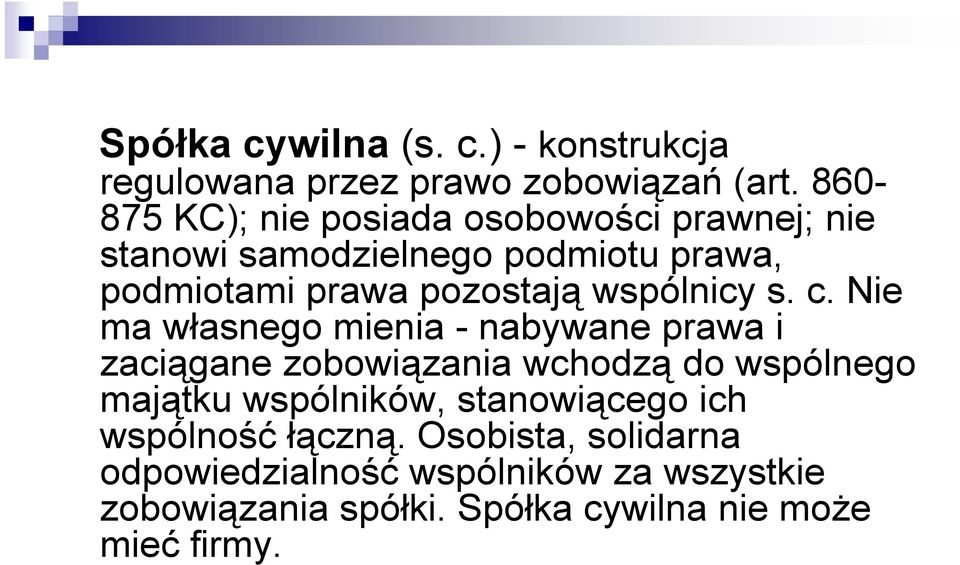 Spółka cywilna (s. c.) - konstrukcja regulowana przez prawo zobowiązań (art. 860-875 KC); nie posiada osobowości prawnej; nie stanowi samodzielnego podmiotu prawa, podmiotami prawa pozostają wspólnicy s. c. Nie ma własnego mienia - nabywane prawa i zaciągane zobowiązania wchodzą do wspólnego majątku wspólników, stanowiącego ich wspólność łączną. Osobista, solidarna odpowiedzialność wspólników za wszystkie zobowiązania spółki. Spółka cywilna nie może mieć firmy.